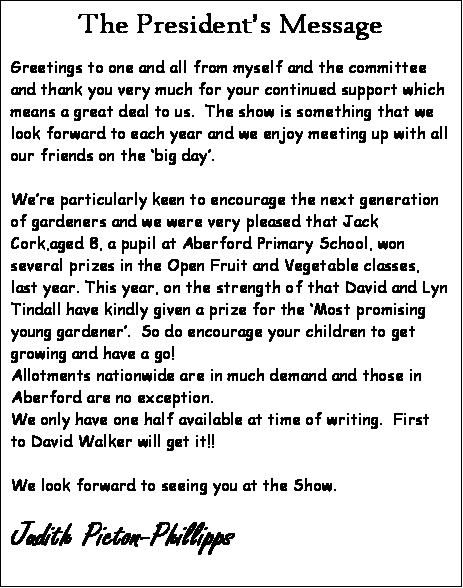 The President's Message

Greetings to one and all from myself and the committee and thank you very much for your continued support which means a great deal to us. The show is something that we look forward to each year and we enjoy meeting up with all our friends on the 'big day'.

We're particularly keen to encourage the next generation of gardeners and we were very pleased that Jack Cork,aged 8, a pupil at Aberford Primary School, won several prizes in the Open Fruit and Vegetable classes, last year. This year, on the strength of that David and Lyn Tindall have kindly given a prize for the 'Most promising young gardener'. So do encourage your children to get growing and have a go!
Allotments nationwide are in much demand and those in Aberford are no exception.
We only have one half available at time of writing. First to David Walker will get it!!

We look forward to seeing you at the Show.

Judith Picton-Phillipps